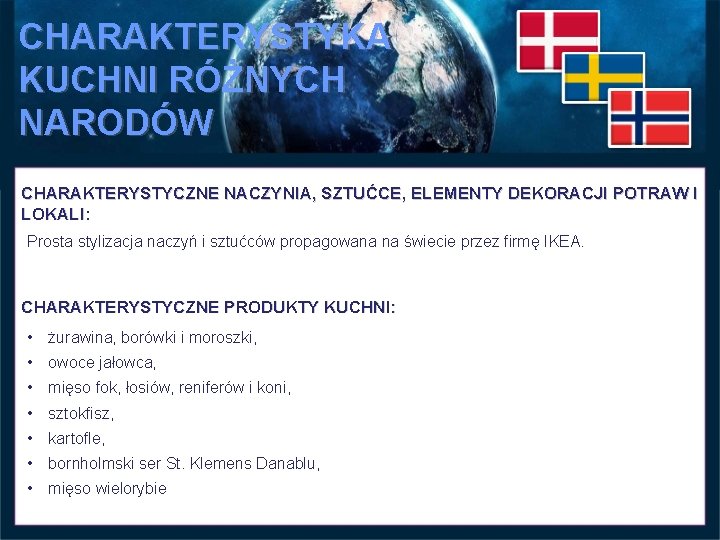 CHARAKTERYSTYKA KUCHNI RÓŻNYCH NARODÓW

CHARAKTERYSTYCZNE NACZYNIA, SZTUĆCE, ELEMENTY DEKORACJI POTRAW I LOKALI:

Prosta stylizacja naczyń i sztućców propagowana na świecie przez firmę IKEA.

CHARAKTERYSTYCZNE PRODUKTY KUCHNI:

• żurawina, borówki i moroszki,
• owoce jałowca,
• mięso fok, łosiów, reniferów i koni,
• sztokfisz,
• kartofle,
• bornholmski ser St. Klemens Danablu,
• mięso wielorybie